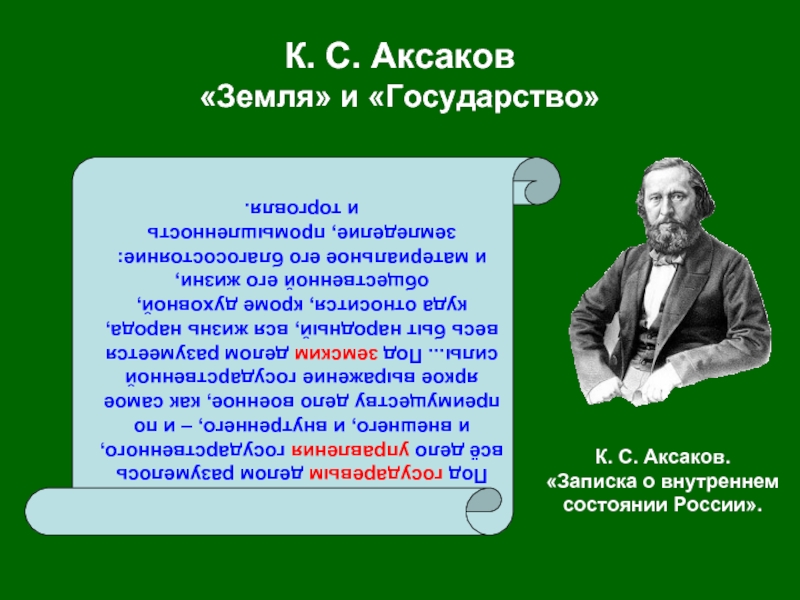 К. С. Аксаков
«Земля» и «Государство»

Под государевым делом разумелось всё дело управления государственного, и внешнего, и внутреннего, – и по преимуществу дело военное, как самое яркое выражение государственной силы… Под земским делом разумеется весь быт народный, вся жизнь народа, куда относится, кроме духовной, общественной его жизни, и материальное его благосостояние: земледелие, промышленность и торговля.

К. С. Аксаков.
«Записка о внутреннем состоянии России».